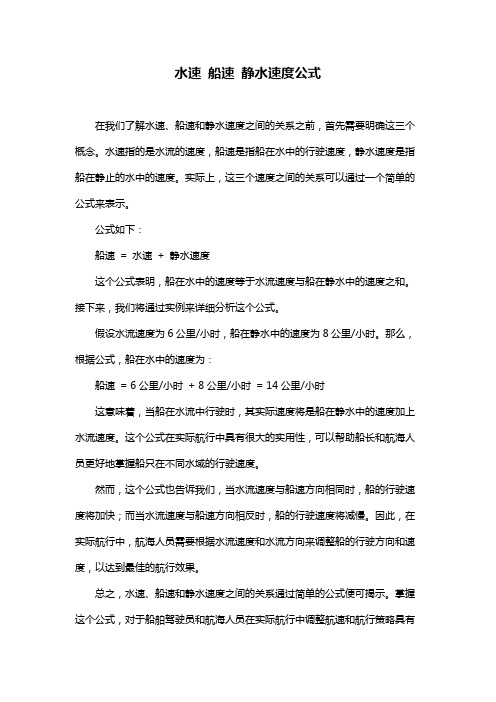 水速 船速 静水速度公式

在我们了解水速、船速和静水速度之间的关系之前，首先需要明确这三个概念。水速指的是水流的速度，船速是指船在水中的行驶速度，静水速度是指船在静止的水中的速度。实际上，这三个速度之间的关系可以通过一个简单的公式来表示。

公式如下：

船速 = 水速 + 静水速度

这个公式表明，船在水中的速度等于水流速度与船在静水中的速度之和。接下来，我们将通过实例来详细分析这个公式。

假设水流速度为 6 公里/小时，船在静水中的速度为 8 公里/小时。那么，根据公式，船在水中的速度为：

船速 = 6 公里/小时 + 8 公里/小时 = 14 公里/小时

这意味着，当船在水流中行驶时，其实际速度将是船在静水中的速度加上水流速度。这个公式在实际航行中具有很大的实用性，可以帮助船长和航海人员更好地掌握船只在不同水域的行驶速度。

然而，这个公式也告诉我们，当水流速度与船速方向相同时，船的行驶速度将加快；而当水流速度与船速方向相反时，船的行驶速度将减慢。因此，在实际航行中，航海人员需要根据水流速度和水流方向来调整船的行驶方向和速度，以达到最佳的航行效果。

总之，水速、船速和静水速度之间的关系通过简单的公式便可揭示。掌握这个公式，对于船舶驾驶员和航海人员在实际航行中调整航速和航行策略具有